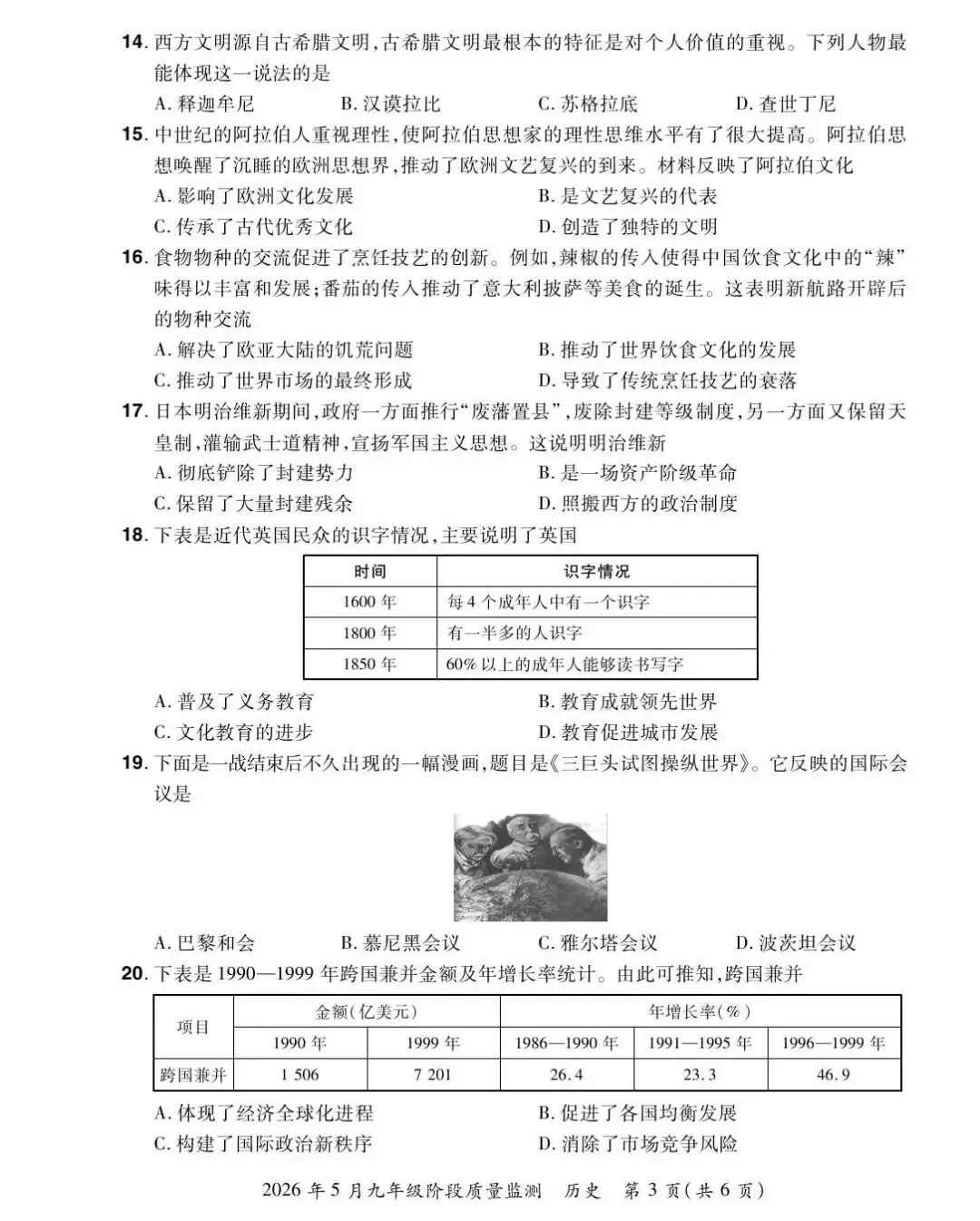 14.西方文明源自古希腊文明,古希腊文明最根本的特征是对个人价值的重视。下列人物最能体现这一说法的是

A.释迦牟尼 B.汉谟拉比 C.苏格拉底 D.查世丁尼

15.中世纪的阿拉伯人重视理性,使阿拉伯思想家的理性思维水平有了很大提高。阿拉伯思想唤醒了沉睡的欧洲思想界,推动了欧洲文艺复兴的到来。材料反映了阿拉伯文化

A.影响了欧洲文化发展 B.是文艺复兴的代表

C.传承了古代优秀文化 D.创造了独特的文明

16.食物物种的交流促进了烹饪技艺的创新。例如,辣椒的传入使得中国饮食文化中的“辣”味得以丰富和发展;番茄的传入推动了意大利披萨等美食的诞生。这表明新航路开辟后的物种交流

A.解决了欧亚大陆的饥荒问题 B.推动了世界饮食文化的发展

C.推动了世界市场的最终形成 D.导致了传统烹饪技艺的衰落

17.日本明治维新期间,政府一方面推行“废藩置县”,废除封建等级制度,另一方面又保留天皇制,灌输武士道精神,宣扬军国主义思想。这说明明治维新

A.彻底铲除了封建势力 B.是一场资产阶级革命

C.保留了大量封建残余 D.照搬西方的政治制度

18.下表是近代英国民众的识字情况,主要说明了英国

| 时间 | 识字情况 |
|---|---|
| 1600年 | 每4个成年人中有一个识字 |
| 1800年 | 有一半多的人识字 |
| 1850年 | 60%以上的成年人能够读书写字 |

A.普及了义务教育 B.教育成就领先世界

C.文化教育的进步 D.教育促进城市发展

19.下面是一战结束后不久出现的一幅漫画,题目是《三巨头试图操纵世界》。它反映的国际会议是

A.巴黎和会 B.慕尼黑会议 C.雅尔塔会议 D.波茨坦会议

20.下表是1990—1999年跨国兼并金额及年增长率统计。由此可推知,跨国兼并

| 项目 | 金额(亿美元) | | 年增长率(%) | | |
|---|---|---|---|---|---|
| | 1990年 | 1999年 | 1986—1990年 | 1991—1995年 | 1996—1999年 |
| 跨国兼并 | 1 506 | 7 201 | 26.4 | 23.3 | 46.9 |

A.体现了经济全球化进程 B.促进了各国均衡发展

C.构建了国际政治新秩序 D.消除了市场竞争风险

2026年5月九年级阶段质量监测 历史 第3页(共6页)